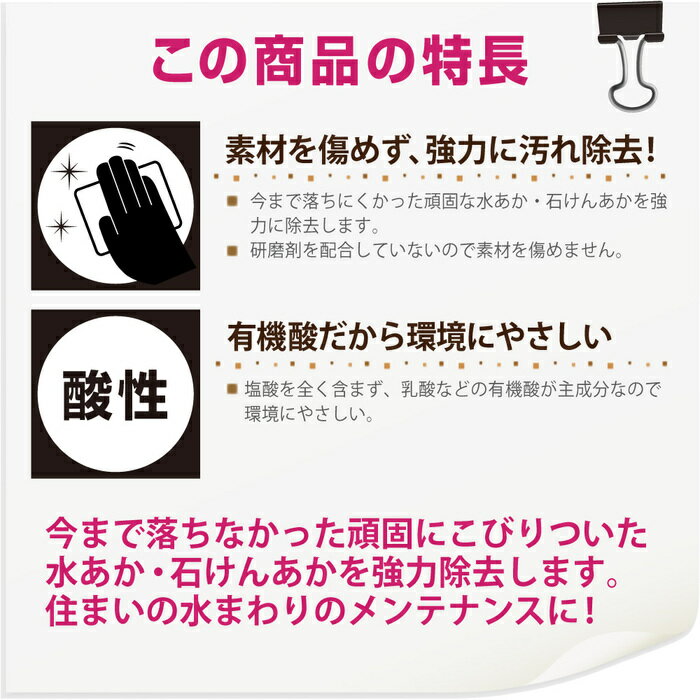 この商品の特長

素材を傷めず、強力に汚れ除去！

■ 今まで落ちにくかった頑固な水あか・石けんあかを強力に除去します。
■ 研磨剤を配合していないので素材を傷めません。

酸性

有機酸だから環境にやさしい

■ 塩酸を全く含まず、乳酸などの有機酸が主成分なので環境にやさしい。

今まで落ちなかった頑固にこびりついた水あか・石けんあかを強力除去します。住まいの水まわりのメンテナンスに！